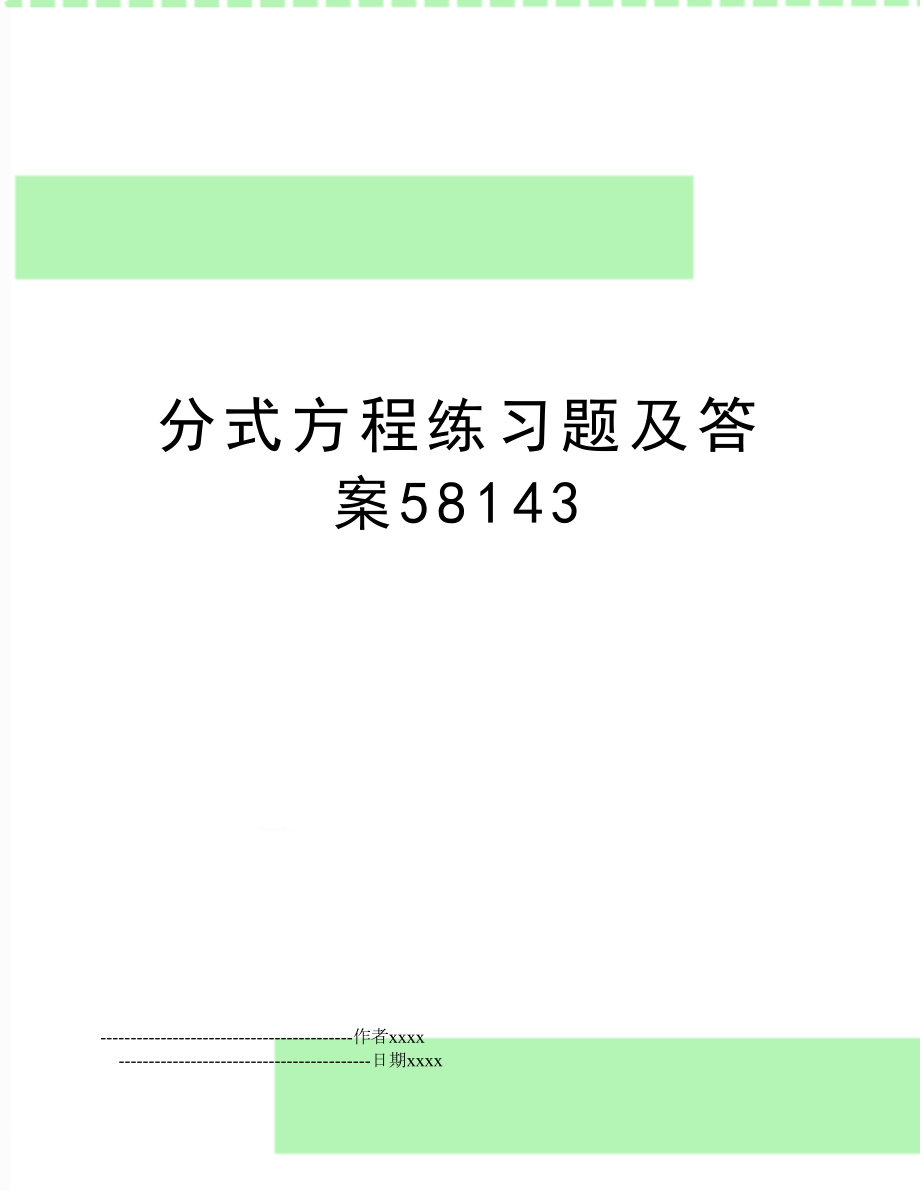 分式方程练习题及答案58143

--------------------------------------------作者xxxx

--------------------------------------------日期xxxx